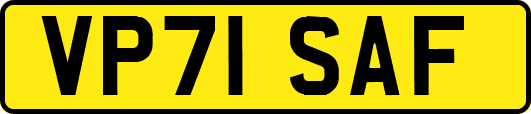 VP71 SAF